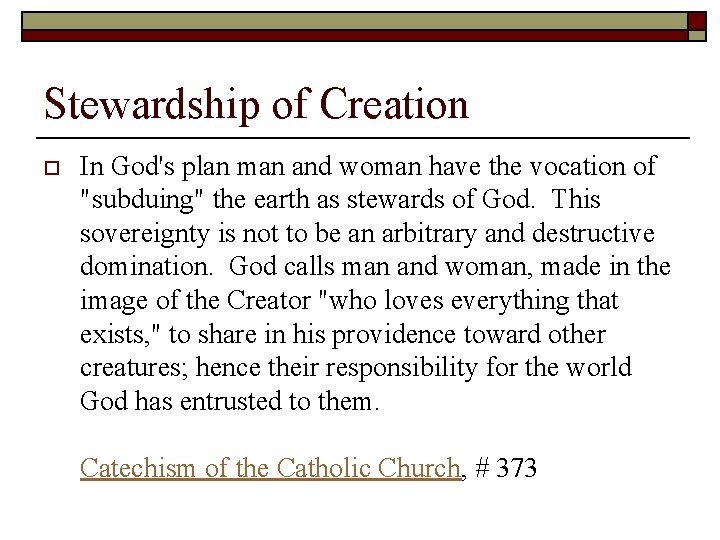 Stewardship of Creation

In God's plan man and woman have the vocation of "subduing" the earth as stewards of God. This sovereignty is not to be an arbitrary and destructive domination. God calls man and woman, made in the image of the Creator "who loves everything that exists," to share in his providence toward other creatures; hence their responsibility for the world God has entrusted to them.

Catechism of the Catholic Church, # 373